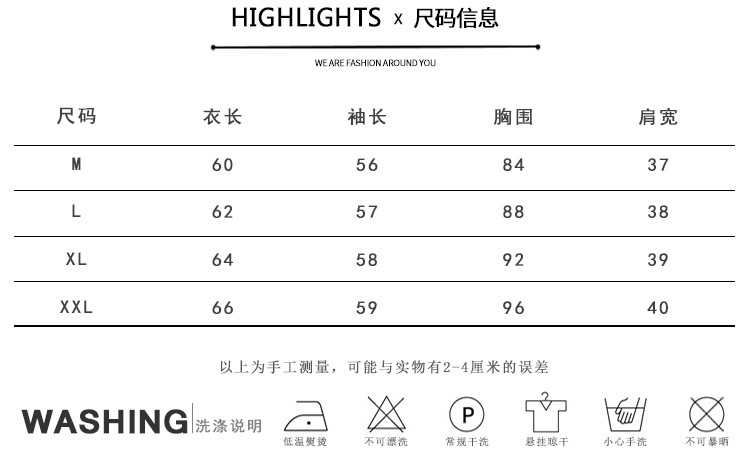 HIGHLIGHTS x 尺码信息

WE ARE FASHION AROUND YOU

| 尺码 | 衣长 | 袖长 | 胸围 | 肩宽 |
|---|---|---|---|---|
| M | 60 | 56 | 84 | 37 |
| L | 62 | 57 | 88 | 38 |
| XL | 64 | 58 | 92 | 39 |
| XXL | 66 | 59 | 96 | 40 |

以上为手工测量，可能与实物有2-4厘米的误差

WASHING 洗涤说明

P

低温熨烫 不可漂洗 常规干洗 悬挂晾干 小心手洗 不可暴晒